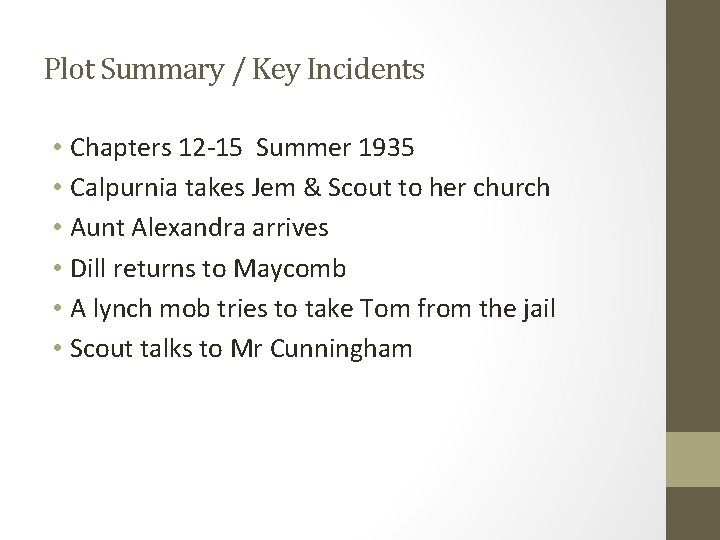 Plot Summary / Key Incidents

• Chapters 12-15 Summer 1935
• Calpurnia takes Jem & Scout to her church
• Aunt Alexandra arrives
• Dill returns to Maycomb
• A lynch mob tries to take Tom from the jail
• Scout talks to Mr Cunningham